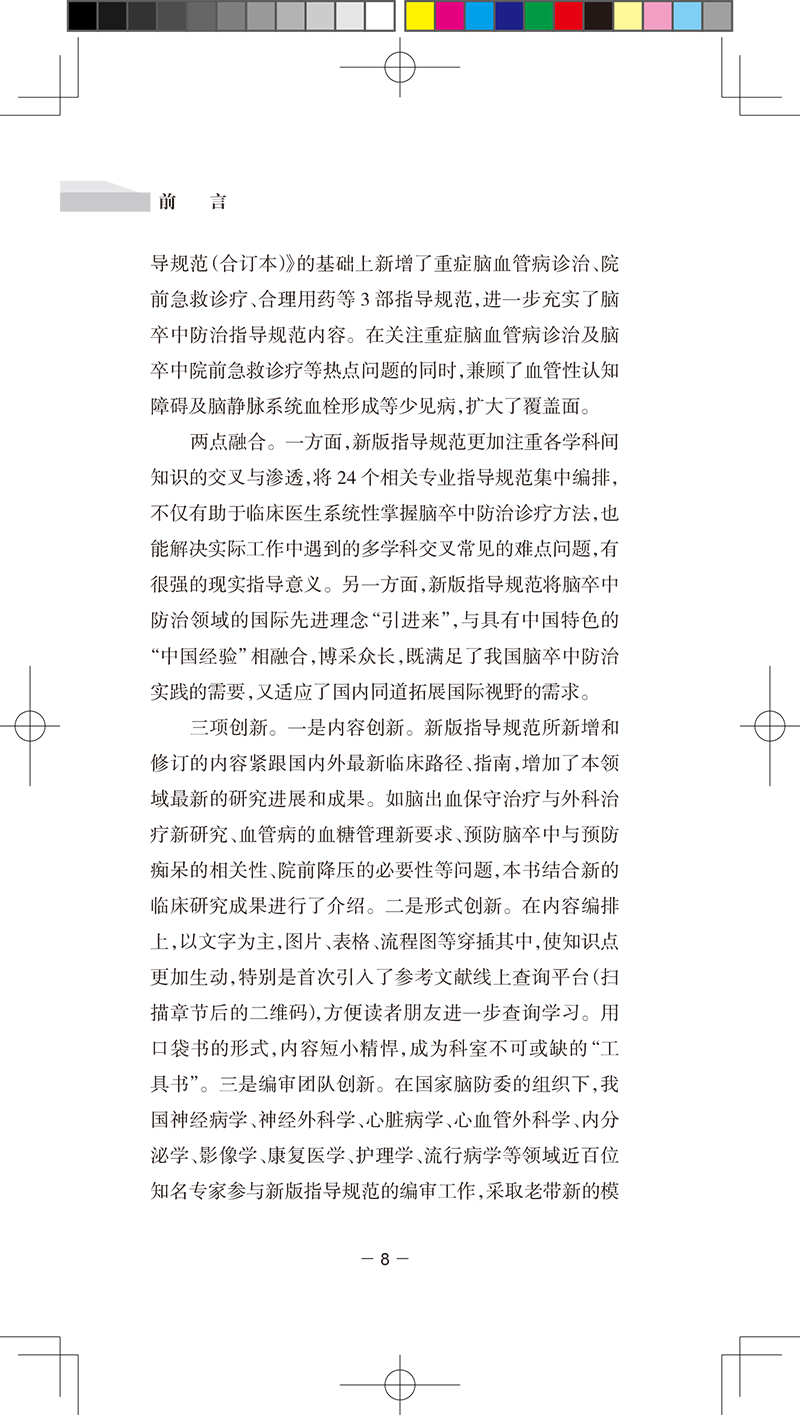 前　言

导规范(合订本)》的基础上新增了重症脑血管病诊治、院前急救诊疗、合理用药等 3 部指导规范，进一步充实了脑卒中防治指导规范内容。在关注重症脑血管病诊治及脑卒中院前急救诊疗等热点问题的同时，兼顾了血管性认知障碍及脑静脉系统血栓形成等少见病，扩大了覆盖面。

两点融合。一方面，新版指导规范更加注重各学科间知识的交叉与渗透，将 24 个相关专业指导规范集中编排，不仅有助于临床医生系统性掌握脑卒中防治诊疗方法，也能解决实际工作中遇到的多学科交叉常见的难点问题，有很强的现实指导意义。另一方面，新版指导规范将脑卒中防治领域的国际先进理念“引进来”，与具有中国特色的“中国经验”相融合，博采众长，既满足了我国脑卒中防治实践的需要，又适应了国内同道拓展国际视野的需求。

三项创新。一是内容创新。新版指导规范所新增和修订的内容紧跟国内外最新临床路径、指南，增加了本领域最新的研究进展和成果。如脑出血保守治疗与外科治疗新研究、血管病的血糖管理新要求、预防脑卒中与预防痴呆的相关性、院前降压的必要性等问题，本书结合新的临床研究成果进行了介绍。二是形式创新。在内容编排上，以文字为主，图片、表格、流程图等穿插其中，使知识点更加生动，特别是首次引入了参考文献线上查询平台(扫描章节后的二维码)，方便读者朋友进一步查询学习。用口袋书的形式，内容短小精悍，成为科室不可或缺的“工具书”。三是编审团队创新。在国家脑防委的组织下，我国神经病学、神经外科学、心脏病学、心血管外科学、内分泌学、影像学、康复医学、护理学、流行病学等领域近百位知名专家参与新版指导规范的编审工作，采取老带新的模

— 8 —